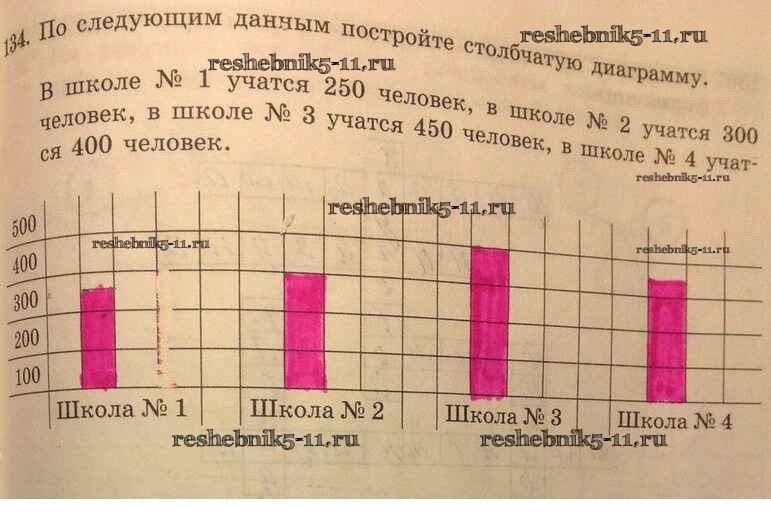 134. По следующим данным постройте столбчатую диаграмму.

В школе № 1 учатся 250 человек, в школе № 2 учатся 300 человек, в школе № 3 учатся 450 человек, в школе № 4 учатся 400 человек.

500
400
300
200
100

Школа № 1
Школа № 2
Школа № 3
Школа № 4

reshebnik5-11.ru